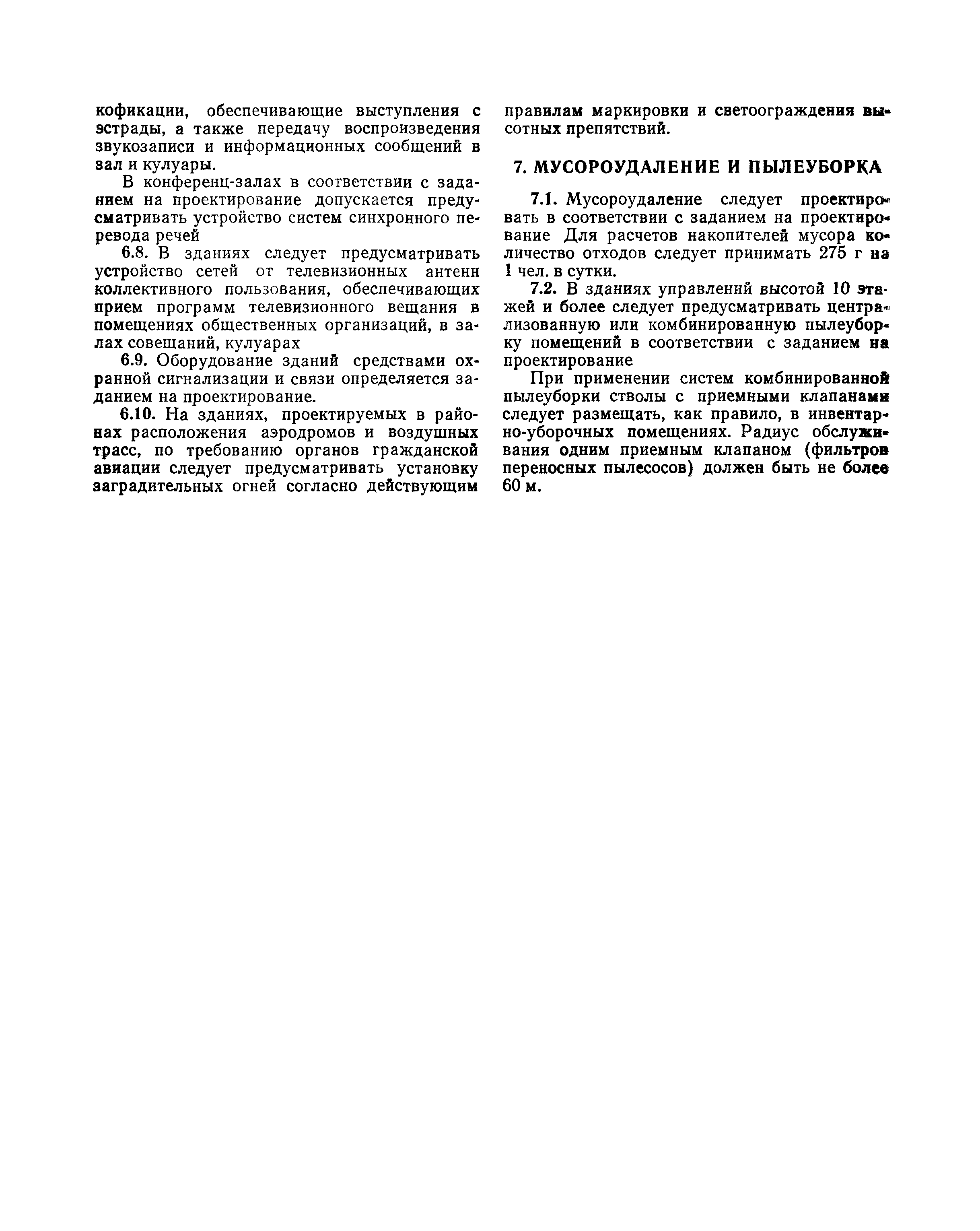 кофикации, обеспечивающие выступления с эстрады, а также передачу воспроизведения звукозаписи и информационных сообщений в зал и кулуары.

В конференц-залах в соответствии с заданием на проектирование допускается предусматривать устройство систем синхронного перевода речей

6.8. В зданиях следует предусматривать устройство сетей от телевизионных антенн коллективного пользования, обеспечивающих прием программ телевизионного вещания в помещениях общественных организаций, в залах совещаний, кулуарах

6.9. Оборудование зданий средствами охранной сигнализации и связи определяется заданием на проектирование.

6.10. На зданиях, проектируемых в районах расположения аэродромов и воздушных трасс, по требованию органов гражданской авиации следует предусматривать установку заградительных огней согласно действующим правилам маркировки и светоограждения высотных препятствий.

7. МУСОРОУДАЛЕНИЕ И ПЫЛЕУБОРКА

7.1. Мусороудаление следует проектировать в соответствии с заданием на проектирование Для расчетов накопителей мусора количество отходов следует принимать 275 г на 1 чел. в сутки.

7.2. В зданиях управлений высотой 10 этажей и более следует предусматривать централизованную или комбинированную пылеуборку помещений в соответствии с заданием на проектирование

При применении систем комбинированной пылеуборки стволы с приемными клапанами следует размещать, как правило, в инвентарно-уборочных помещениях. Радиус обслуживания одним приемным клапаном (фильтров переносных пылесосов) должен быть не более 60 м.